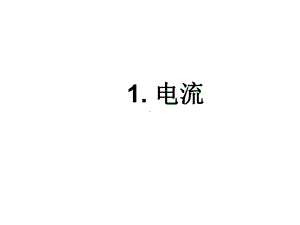 1. 电流